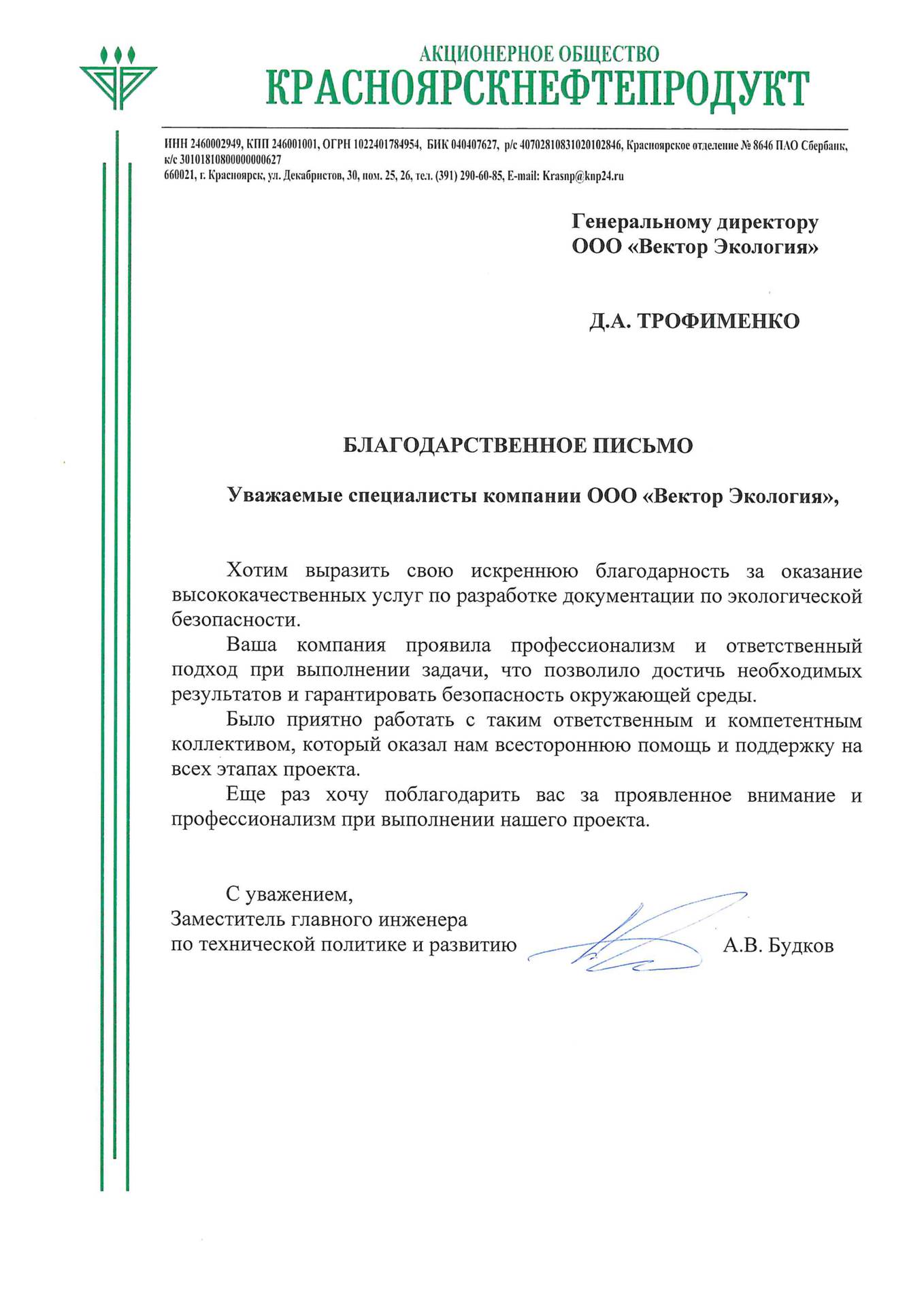 АКЦИОНЕРНОЕ ОБЩЕСТВО
КРАСНОЯРСКНЕФТЕПРОДУКТ

ИНН 2460002949, КПП 246001001, ОГРН 1022401784954, БИК 040407627, р/с 40702810831020102846, Красноярское отделение № 8646 ПАО Сбербанк, к/с 30101810800000000627
660021, г. Красноярск, ул. Декабристов, 30, пом. 25, 26, тел. (391) 290-60-85, E-mail: Krasnp@knp24.ru

Генеральному директору
ООО «Вектор Экология»

Д.А. ТРОФИМЕНКО

БЛАГОДАРСТВЕННОЕ ПИСЬМО

Уважаемые специалисты компании ООО «Вектор Экология»,

Хотим выразить свою искреннюю благодарность за оказание высококачественных услуг по разработке документации по экологической безопасности.

Ваша компания проявила профессионализм и ответственный подход при выполнении задачи, что позволило достичь необходимых результатов и гарантировать безопасность окружающей среды.

Было приятно работать с таким ответственным и компетентным коллективом, который оказал нам всестороннюю помощь и поддержку на всех этапах проекта.

Еще раз хочу поблагодарить вас за проявленное внимание и профессионализм при выполнении нашего проекта.

С уважением,
Заместитель главного инженера
по технической политике и развитию А.В. Будков